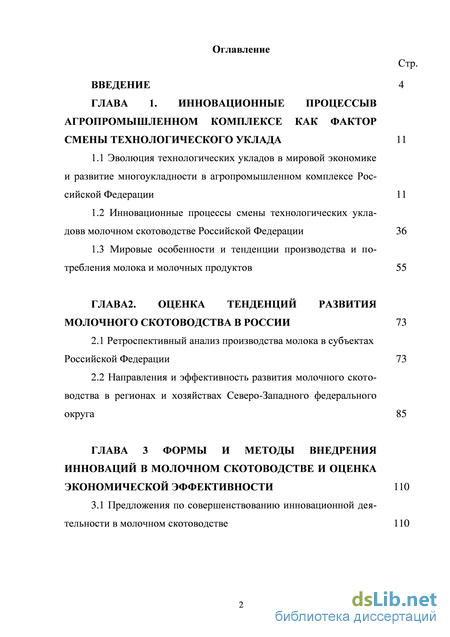 Оглавление

Стр.

ВВЕДЕНИЕ 4

ГЛАВА 1. ИННОВАЦИОННЫЕ ПРОЦЕССЫВ АГРОПРОМЫШЛЕННОМ КОМПЛЕКСЕ КАК ФАКТОР СМЕНЫ ТЕХНОЛОГИЧЕСКОГО УКЛАДА 11

1.1 Эволюция технологических укладов в мировой экономике и развитие многоукладности в агропромышленном комплексе Российской Федерации 11

1.2 Инновационные процессы смены технологических укладовв молочном скотоводстве Российской Федерации 36

1.3 Мировые особенности и тенденции производства и потребления молока и молочных продуктов 55

ГЛАВА2. ОЦЕНКА ТЕНДЕНЦИЙ РАЗВИТИЯ МОЛОЧНОГО СКОТОВОДСТВА В РОССИИ 73

2.1 Ретроспективный анализ производства молока в субъектах Российской Федерации 73

2.2 Направления и эффективность развития молочного скотоводства в регионах и хозяйствах Северо-Западного федерального округа 85

ГЛАВА 3 ФОРМЫ И МЕТОДЫ ВНЕДРЕНИЯ ИННОВАЦИЙ В МОЛОЧНОМ СКОТОВОДСТВЕ И ОЦЕНКА ЭКОНОМИЧЕСКОЙ ЭФФЕКТИВНОСТИ 110

3.1 Предложения по совершенствованию инновационной деятельности в молочном скотоводстве 110

2

dsLib.net
библиотека диссертаций